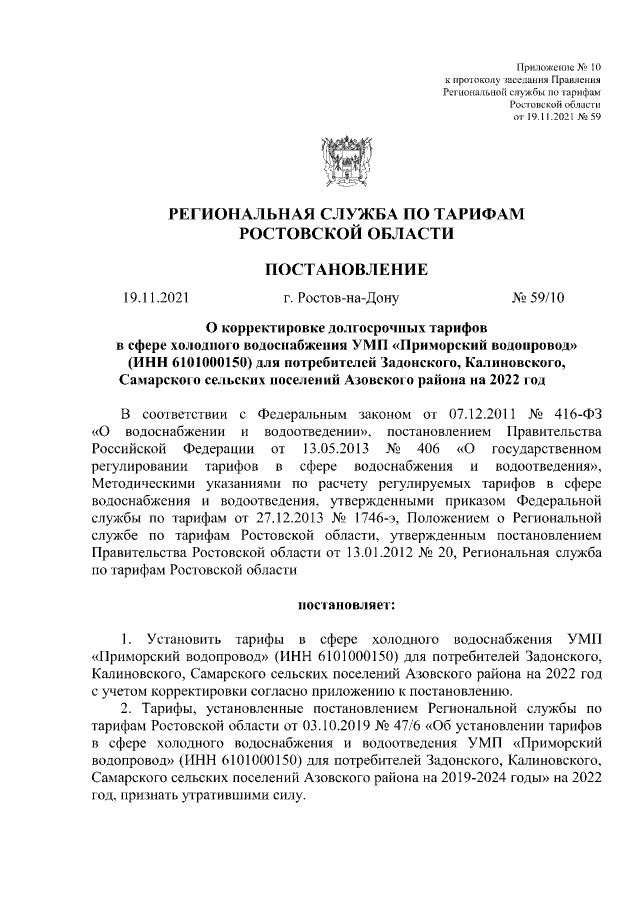 Приложение № 10
к протоколу заседания Правления
Региональной службы по тарифам
Ростовской области
от 19.11.2021 № 59

РЕГИОНАЛЬНАЯ СЛУЖБА ПО ТАРИФАМ
РОСТОВСКОЙ ОБЛАСТИ

ПОСТАНОВЛЕНИЕ

19.11.2021 г. Ростов-на-Дону № 59/10

О корректировке долгосрочных тарифов
в сфере холодного водоснабжения УМП «Приморский водопровод»
(ИНН 6101000150) для потребителей Задонского, Калиновского,
Самарского сельских поселений Азовского района на 2022 год

В соответствии с Федеральным законом от 07.12.2011 № 416-ФЗ «О водоснабжении и водоотведении», постановлением Правительства Российской Федерации от 13.05.2013 № 406 «О государственном регулировании тарифов в сфере водоснабжения и водоотведения», Методическими указаниями по расчету регулируемых тарифов в сфере водоснабжения и водоотведения, утвержденными приказом Федеральной службы по тарифам от 27.12.2013 № 1746-э, Положением о Региональной службе по тарифам Ростовской области, утвержденным постановлением Правительства Ростовской области от 13.01.2012 № 20, Региональная служба по тарифам Ростовской области

постановляет:

1. Установить тарифы в сфере холодного водоснабжения УМП «Приморский водопровод» (ИНН 6101000150) для потребителей Задонского, Калиновского, Самарского сельских поселений Азовского района на 2022 год с учетом корректировки согласно приложению к постановлению.
2. Тарифы, установленные постановлением Региональной службы по тарифам Ростовской области от 03.10.2019 № 47/6 «Об установлении тарифов в сфере холодного водоснабжения и водоотведения УМП «Приморский водопровод» (ИНН 6101000150) для потребителей Задонского, Калиновского, Самарского сельских поселений Азовского района на 2019-2024 годы» на 2022 год, признать утратившими силу.